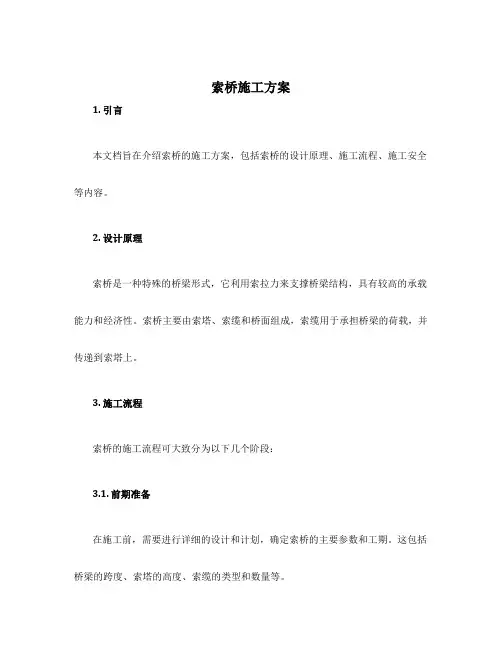 索桥施工方案

1. 引言

本文档旨在介绍索桥的施工方案，包括索桥的设计原理、施工流程、施工安全等内容。

2. 设计原理

索桥是一种特殊的桥梁形式，它利用索拉力来支撑桥梁结构，具有较高的承载能力和经济性。索桥主要由索塔、索缆和桥面组成，索缆用于承担桥梁的荷载，并传递到索塔上。

3. 施工流程

索桥的施工流程可大致分为以下几个阶段：

3.1. 前期准备

在施工前，需要进行详细的设计和计划，确定索桥的主要参数和工期。这包括桥梁的跨度、索塔的高度、索缆的类型和数量等。